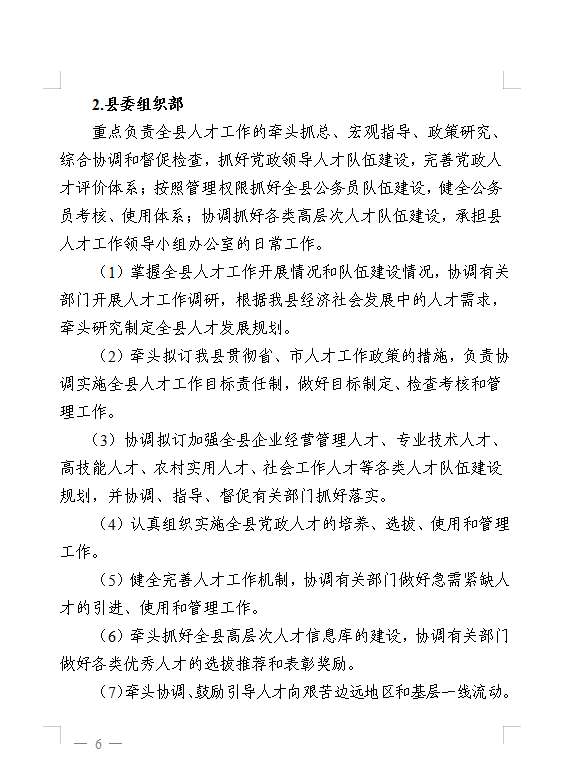 2.县委组织部

重点负责全县人才工作的牵头抓总、宏观指导、政策研究、综合协调和督促检查，抓好党政领导人才队伍建设，完善党政人才评价体系；按照管理权限抓好全县公务员队伍建设，健全公务员考核、使用体系；协调抓好各类高层次人才队伍建设，承担县人才工作领导小组办公室的日常工作。

（1）掌握全县人才工作开展情况和队伍建设情况，协调有关部门开展人才工作调研，根据我县经济社会发展中的人才需求，牵头研究制定全县人才发展规划。

（2）牵头拟订我县贯彻省、市人才工作政策的措施，负责协调实施全县人才工作目标责任制，做好目标制定、检查考核和管理工作。

（3）协调拟订加强全县企业经营管理人才、专业技术人才、高技能人才、农村实用人才、社会工作人才等各类人才队伍建设规划，并协调、指导、督促有关部门抓好落实。

（4）认真组织实施全县党政人才的培养、选拔、使用和管理工作。

（5）健全完善人才工作机制，协调有关部门做好急需紧缺人才的引进、使用和管理工作。

（6）牵头抓好全县高层次人才信息库的建设，协调有关部门做好各类优秀人才的选拔推荐和表彰奖励。

（7)牵头协调、鼓励引导人才向艰苦边远地区和基层一线流动。

— 6 —